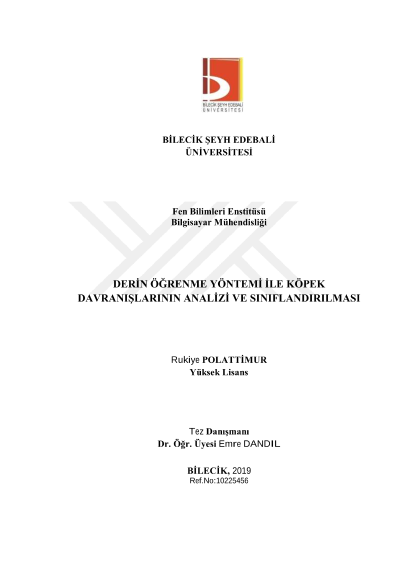 BİLECİK ŞEYH EDEBALİ
ÜNİVERSİTESİ

BİLECİK ŞEYH EDEBALİ
ÜNİVERSİTESİ

Fen Bilimleri Enstitüsü
Bilgisayar Mühendisliği

DERİN ÖĞRENME YÖNTEMİ İLE KÖPEK DAVRANIŞLARININ ANALİZİ VE SINIFLANDIRILMASI

Rukiye POLATTİMUR
Yüksek Lisans

Tez Danışmanı
Dr. Öğr. Üyesi Emre DANDIL

BİLECİK, 2019
Ref.No:10225456